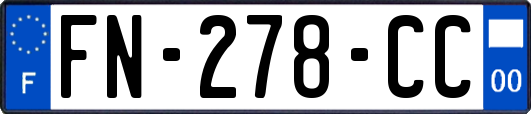 F
FN-278-CC
00